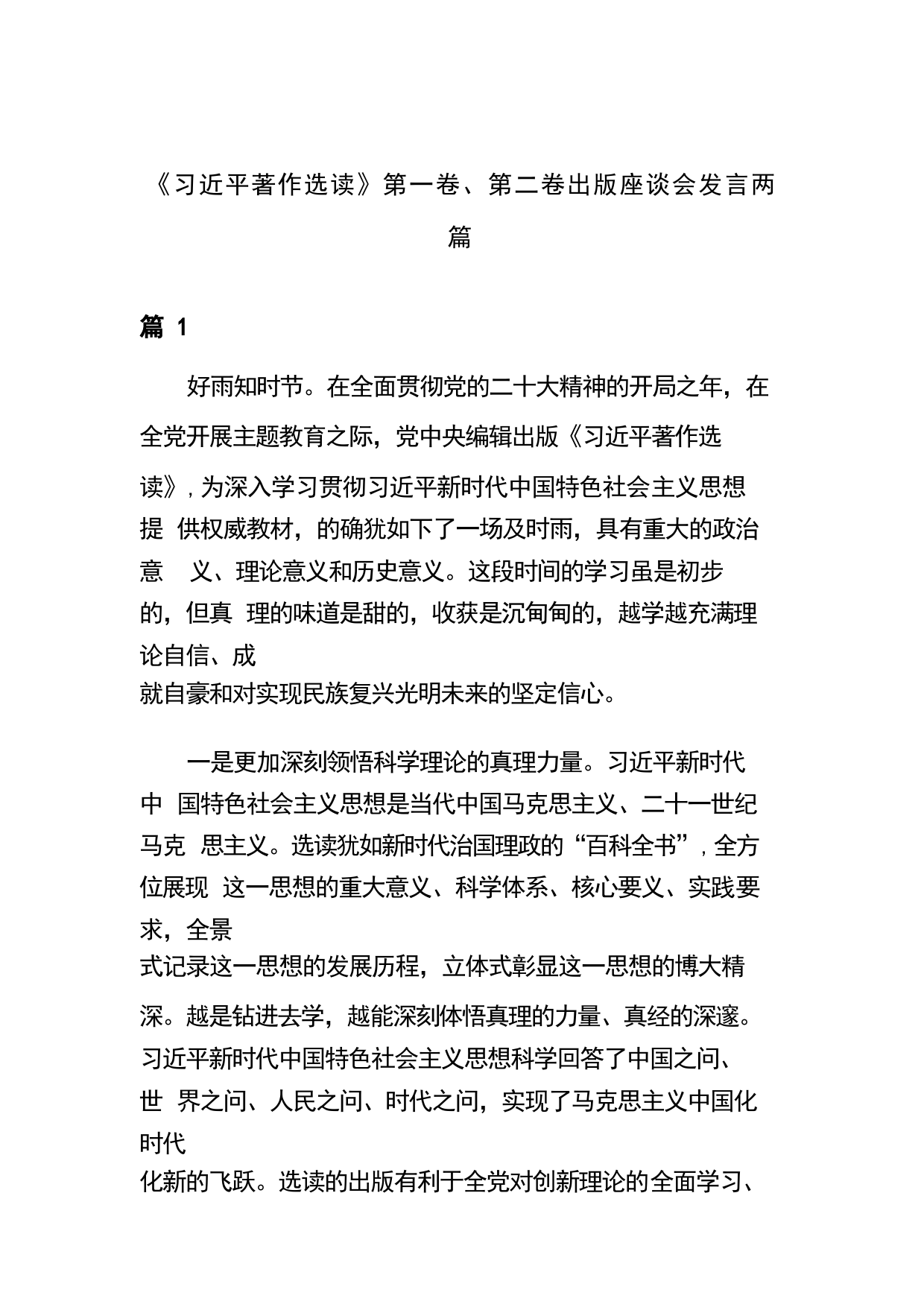 《习近平著作选读》第一卷、第二卷出版座谈会发言两篇

篇 1

好雨知时节。在全面贯彻党的二十大精神的开局之年，在全党开展主题教育之际，党中央编辑出版《习近平著作选读》，为深入学习贯彻习近平新时代中国特色社会主义思想提 供权威教材，的确犹如下了一场及时雨，具有重大的政治意 义、理论意义和历史意义。这段时间的学习虽是初步的，但真 理的味道是甜的，收获是沉甸甸的，越学越充满理论自信、成就自豪和对实现民族复兴光明未来的坚定信心。

一是更加深刻领悟科学理论的真理力量。习近平新时代中 国特色社会主义思想是当代中国马克思主义、二十一世纪马克 思主义。选读犹如新时代治国理政的“百科全书”，全方位展现 这一思想的重大意义、科学体系、核心要义、实践要求，全景式记录这一思想的发展历程，立体式彰显这一思想的博大精深。越是钻进去学，越能深刻体悟真理的力量、真经的深邃。习近平新时代中国特色社会主义思想科学回答了中国之问、世 界之问、人民之问、时代之问，实现了马克思主义中国化时代化新的飞跃。选读的出版有利于全党对创新理论的全面学习、